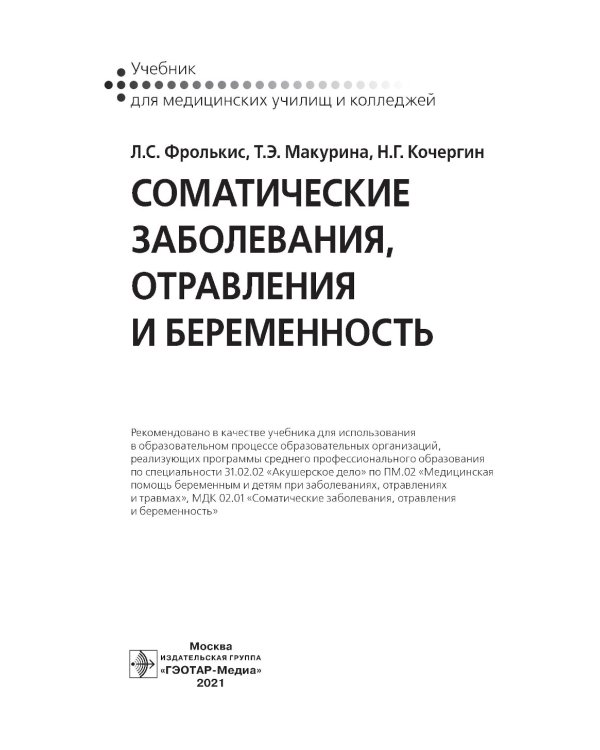 Учебник
для медицинских училищ и колледжей

Л.С. Фролькис, Т.Э. Макурина, Н.Г. Кочергин

СОМАТИЧЕСКИЕ ЗАБОЛЕВАНИЯ, ОТРАВЛЕНИЯ И БЕРЕМЕННОСТЬ

Рекомендовано в качестве учебника для использования в образовательном процессе образовательных организаций, реализующих программы среднего профессионального образования по специальности 31.02.02 «Акушерское дело» по ПМ.02 «Медицинская помощь беременным и детям при заболеваниях, отравлениях и травмах», МДК 02.01 «Соматические заболевания, отравления и беременность»

Москва
ИЗДАТЕЛЬСКАЯ ГРУППА
«ГЭОТАР-Медиа»
2021